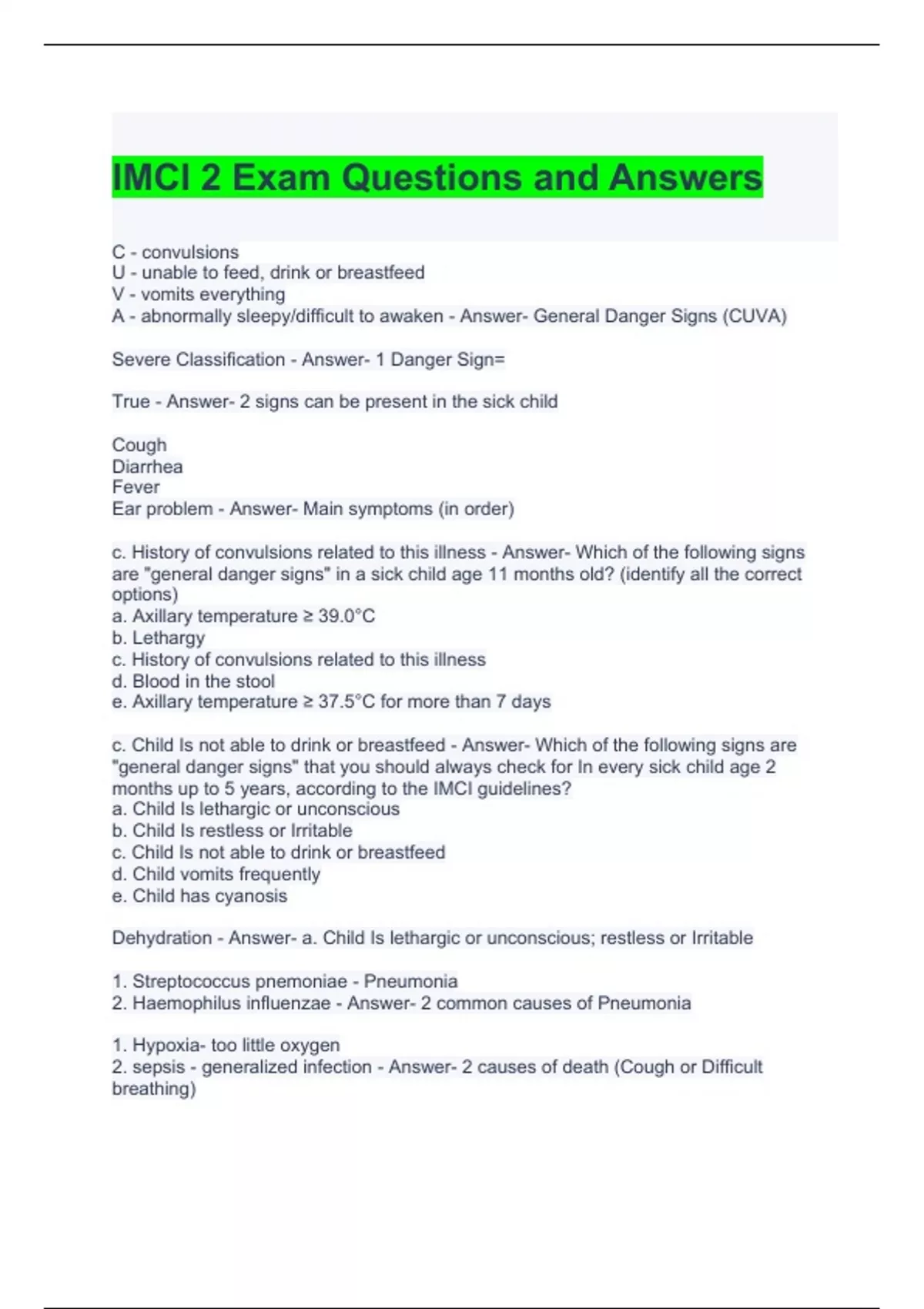 IMCI 2 Exam Questions and Answers

C - convulsions
U - unable to feed, drink or breastfeed
V - vomits everything
A - abnormally sleepy/difficult to awaken - Answer- General Danger Signs (CUVA)

Severe Classification - Answer- 1 Danger Sign=

True - Answer- 2 signs can be present in the sick child

Cough
Diarrhea
Fever
Ear problem - Answer- Main symptoms (in order)

c. History of convulsions related to this illness - Answer- Which of the following signs are "general danger signs" in a sick child age 11 months old? (identify all the correct options)
a. Axillary temperature ≥ 39.0°C
b. Lethargy
c. History of convulsions related to this illness
d. Blood in the stool
e. Axillary temperature ≥ 37.5°C for more than 7 days

c. Child Is not able to drink or breastfeed - Answer- Which of the following signs are "general danger signs" that you should always check for In every sick child age 2 months up to 5 years, according to the IMCI guidelines?
a. Child Is lethargic or unconscious
b. Child Is restless or Irritable
c. Child Is not able to drink or breastfeed
d. Child vomits frequently
e. Child has cyanosis

Dehydration - Answer- a. Child Is lethargic or unconscious; restless or Irritable

1. Streptococcus pnemoniae - Pneumonia
2. Haemophilus influenzae - Answer- 2 common causes of Pneumonia

1. Hypoxia- too little oxygen
2. sepsis - generalized infection - Answer- 2 causes of death (Cough or Difficult breathing)